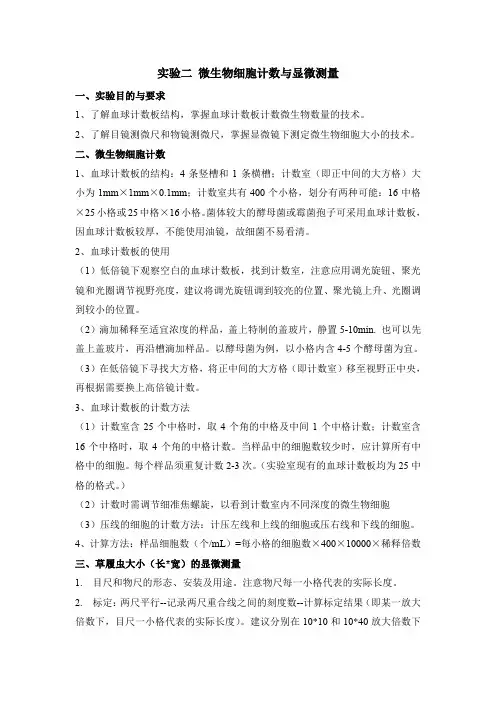 实验二 微生物细胞计数与显微测量

一、实验目的与要求

1、了解血球计数板结构，掌握血球计数板计数微生物数量的技术。

2、了解目镜测微尺和物镜测微尺，掌握显微镜下测定微生物细胞大小的技术。

二、微生物细胞计数

1、血球计数板的结构：4 条竖槽和 1 条横槽；计数室（即正中间的大方格）大小为 1mm×1mm×0.1mm；计数室共有 400 个小格，划分有两种可能：16 中格×25 小格或 25 中格×16 小格。菌体较大的酵母菌或霉菌孢子可采用血球计数板，因血球计数板较厚，不能使用油镜，故细菌不易看清。

2、血球计数板的使用

（1）低倍镜下观察空白的血球计数板，找到计数室，注意应用调光旋钮、聚光镜和光圈调节视野亮度，建议将调光旋钮调到较亮的位置、聚光镜上升、光圈调到较小的位置。

（2）滴加稀释至适宜浓度的样品，盖上特制的盖玻片，静置 5-10min. 也可以先盖上盖玻片，再沿槽滴加样品。以酵母菌为例，以小格内含 4-5 个酵母菌为宜。

（3）在低倍镜下寻找大方格，将正中间的大方格（即计数室）移至视野正中央，再根据需要换上高倍镜计数。

3、血球计数板的计数方法

（1）计数室含 25 个中格时，取 4 个角的中格及中间 1 个中格计数；计数室含 16 个中格时，取 4 个角的中格计数。当样品中的细胞数较少时，应计算所有中格中的细胞。每个样品须重复计数 2-3 次。（实验室现有的血球计数板均为 25 中格的格式。）

（2）计数时需调节细准焦螺旋，以看到计数室内不同深度的微生物细胞

（3）压线的细胞的计数方法：计压左线和上线的细胞或压右线和下线的细胞。

4、计算方法：样品细胞数（个/mL）=每小格的细胞数×400×10000×稀释倍数

三、草履虫大小（长*宽）的显微测量

1. 目尺和物尺的形态、安装及用途。注意物尺每一小格代表的实际长度。

2. 标定：两尺平行--记录两尺重合线之间的刻度数--计算标定结果（即某一放大倍数下，目尺一小格代表的实际长度）。建议分别在 10*10 和 10*40 放大倍数下